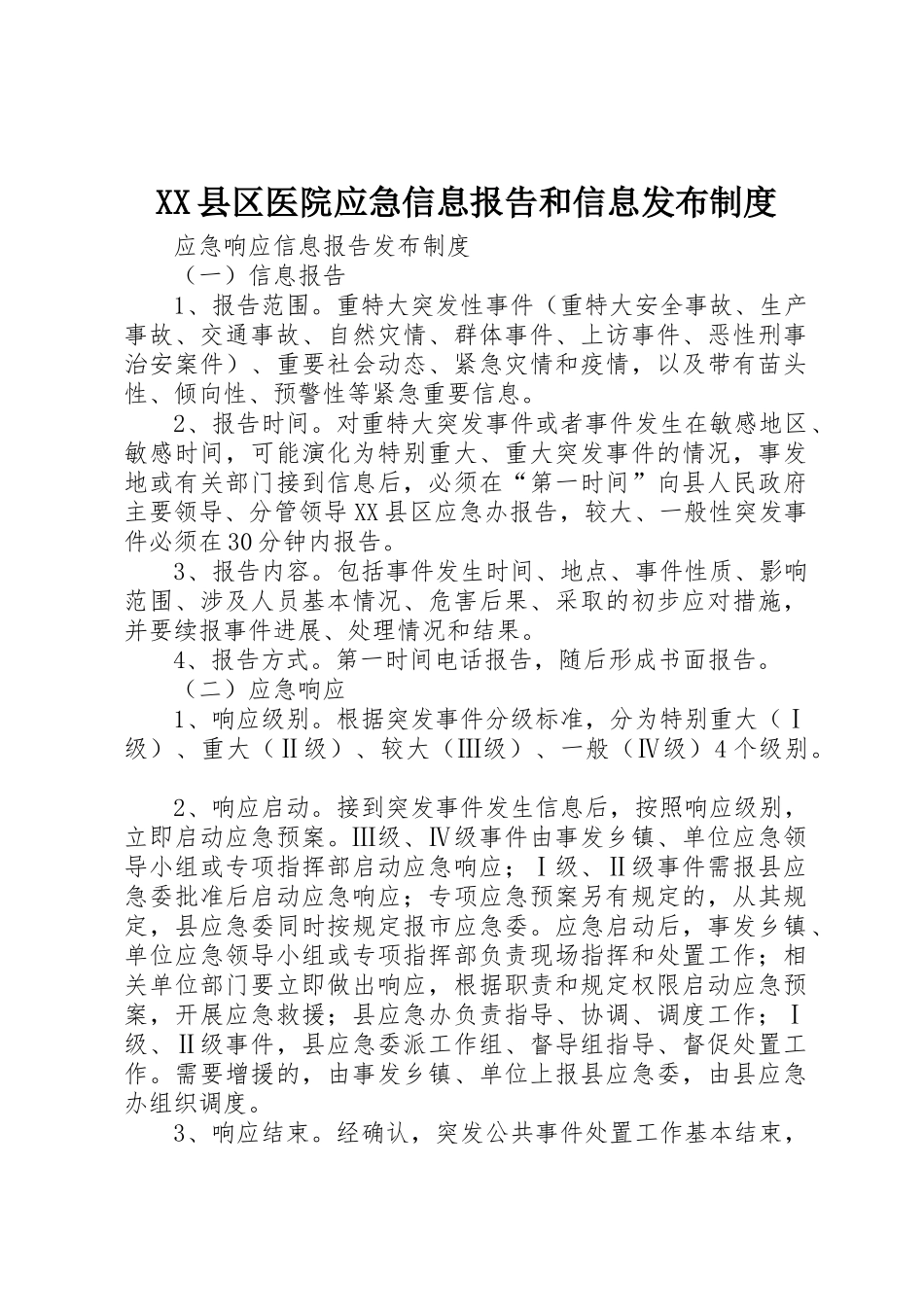 XX县区医院应急信息报告和信息发布制度

应急响应信息报告发布制度

（一）信息报告

1、报告范围。重特大突发性事件（重特大安全事故、生产事故、交通事故、自然灾情、群体事件、上访事件、恶性刑事治安案件）、重要社会动态、紧急灾情和疫情，以及带有苗头性、倾向性、预警性等紧急重要信息。

2、报告时间。对重特大突发事件或者事件发生在敏感地区、敏感时间，可能演化为特别重大、重大突发事件的情况，事发地或有关部门接到信息后，必须在“第一时间”向县人民政府主要领导、分管领导XX县区应急办报告，较大、一般性突发事件必须在30分钟内报告。

3、报告内容。包括事件发生时间、地点、事件性质、影响范围、涉及人员基本情况、危害后果、采取的初步应对措施，并要续报事件进展、处理情况和结果。

4、报告方式。第一时间电话报告，随后形成书面报告。

（二）应急响应

1、响应级别。根据突发事件分级标准，分为特别重大（Ⅰ级）、重大（Ⅱ级）、较大（Ⅲ级）、一般（Ⅳ级）4个级别。

2、响应启动。接到突发事件发生信息后，按照响应级别，立即启动应急预案。Ⅲ级、Ⅳ级事件由事发乡镇、单位应急领导小组或专项指挥部启动应急响应；Ⅰ级、Ⅱ级事件需报县应急委批准后启动应急响应；专项应急预案另有规定的，从其规定，县应急委同时按规定报市应急委。应急启动后，事发乡镇、单位应急领导小组或专项指挥部负责现场指挥和处置工作；相关单位部门要立即做出响应，根据职责和规定权限启动应急预案，开展应急救援；县应急办负责指导、协调、调度工作；Ⅰ级、Ⅱ级事件，县应急委派工作组、督导组指导、督促处置工作。需要增援的，由事发乡镇、单位上报县应急委，由县应急办组织调度。

3、响应结束。经确认，突发公共事件处置工作基本结束，